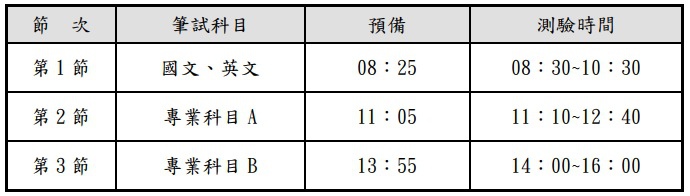 | 節　次 | 筆試科目 | 預備 | 測驗時間 |
|---|---|---|---|
| 第 1 節 | 國文、英文 | 08：25 | 08：30~10：30 |
| 第 2 節 | 專業科目 A | 11：05 | 11：10~12：40 |
| 第 3 節 | 專業科目 B | 13：55 | 14：00~16：00 |